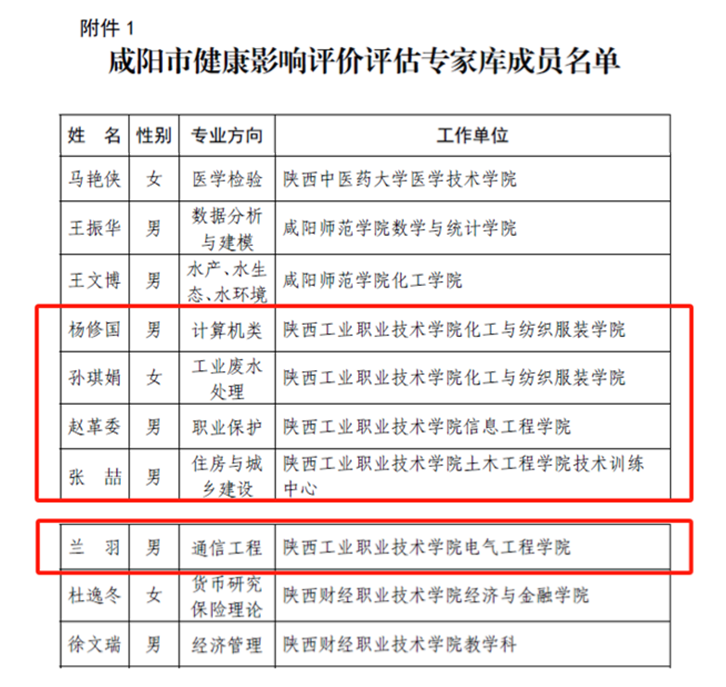 附件 1
咸阳市健康影响评价评估专家库成员名单

| 姓　名 | 性别 | 专业方向 | 工作单位 |
|---|---|---|---|
| 马艳侠 | 女 | 医学检验 | 陕西中医药大学医学技术学院 |
| 王振华 | 男 | 数据分析与建模 | 咸阳师范学院数学与统计学院 |
| 王文博 | 男 | 水产、水生态、水环境 | 咸阳师范学院化工学院 |
| 杨修国 | 男 | 计算机类 | 陕西工业职业技术学院化工与纺织服装学院 |
| 孙琪娟 | 女 | 工业废水处理 | 陕西工业职业技术学院化工与纺织服装学院 |
| 赵革委 | 男 | 职业保护 | 陕西工业职业技术学院信息工程学院 |
| 张　喆 | 男 | 住房与城乡建设 | 陕西工业职业技术学院土木工程学院技术训练中心 |
| 兰　羽 | 男 | 通信工程 | 陕西工业职业技术学院电气工程学院 |
| 杜逸冬 | 女 | 货币研究保险理论 | 陕西财经职业技术学院经济与金融学院 |
| 徐文瑞 | 男 | 经济管理 | 陕西财经职业技术学院教学科 |